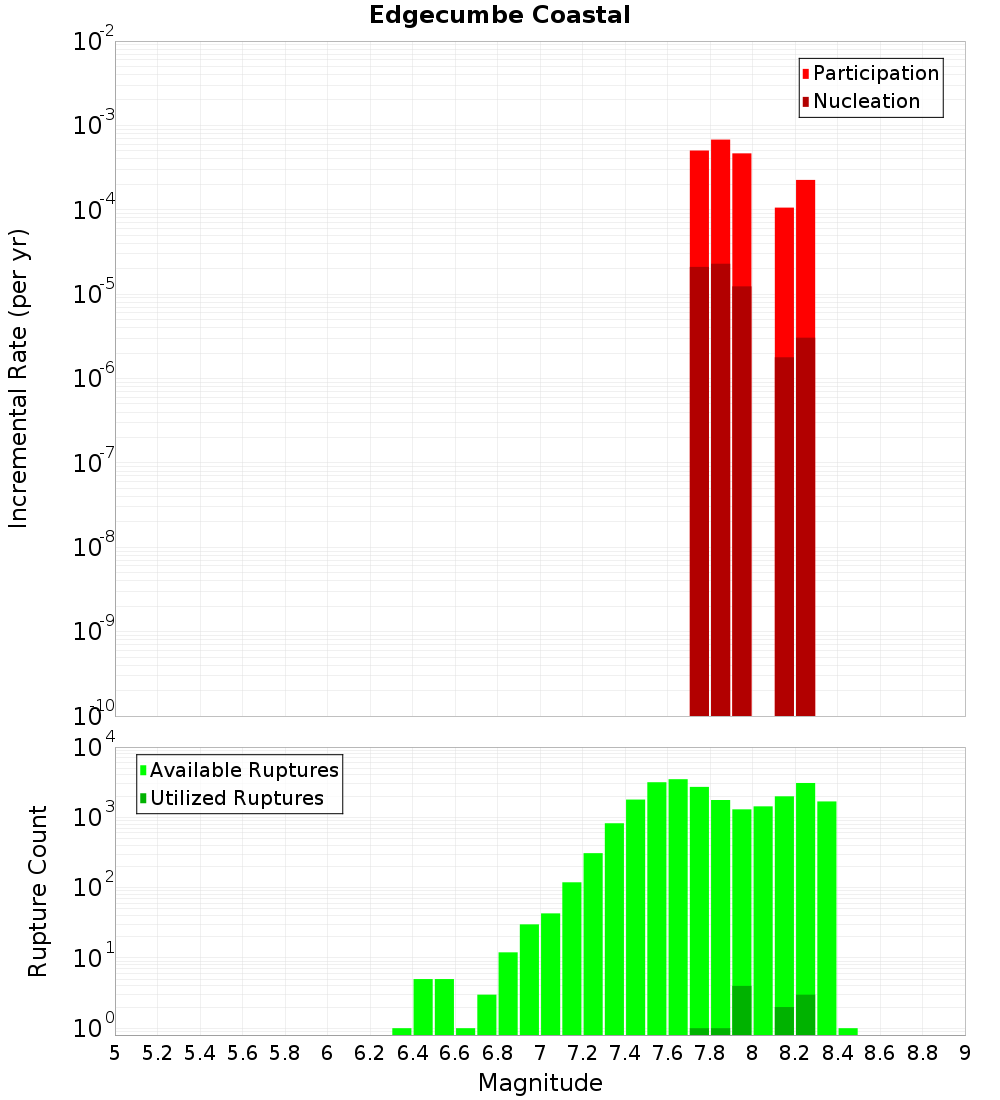 Edgecumbe Coastal

Participation
Nucleation

Incremental Rate (per yr)

$10^{-2}$
$10^{-3}$
$10^{-4}$
$10^{-5}$
$10^{-6}$
$10^{-7}$
$10^{-8}$
$10^{-9}$
$10^{-10}$

Available Ruptures
Utilized Ruptures

Rupture Count

$10^{4}$
$10^{3}$
$10^{2}$
$10^{1}$
$10^{0}$

5 5.2 5.4 5.6 5.8 6 6.2 6.4 6.6 6.8 7 7.2 7.4 7.6 7.8 8 8.2 8.4 8.6 8.8 9

Magnitude